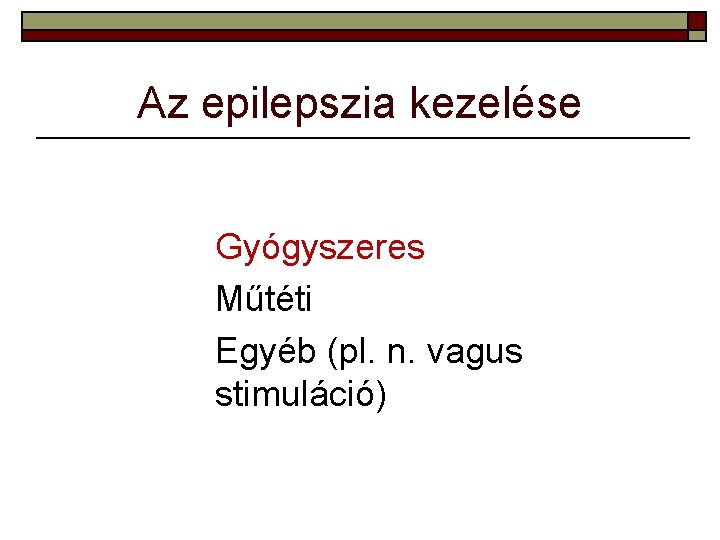 Az epilepszia kezelése

Gyógyszeres

Műtéti

Egyéb (pl. n. vagus stimuláció)